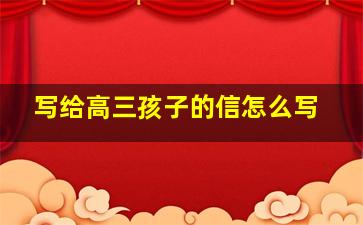 写给高三孩子的信怎么写